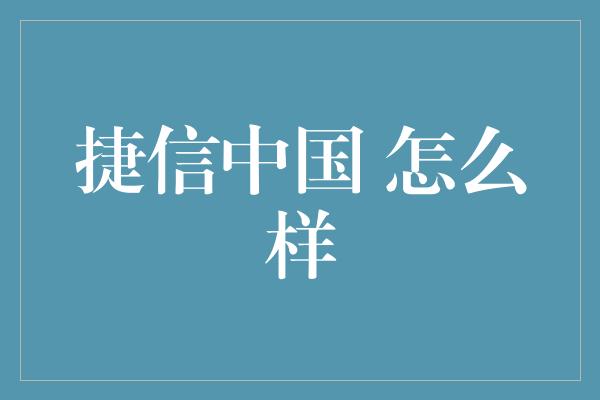 捷信中国 怎么样